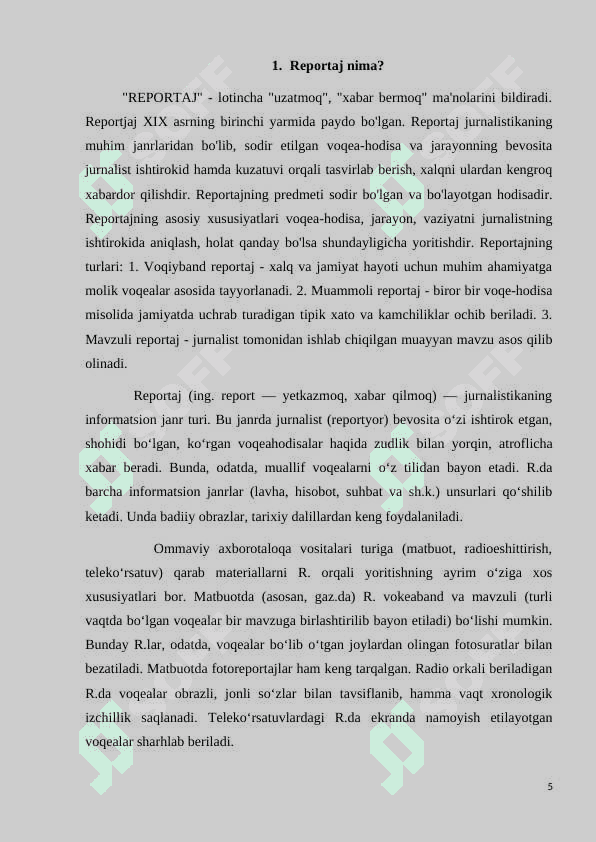 1. Reportaj nima?

"REPORTAJ" - lotincha "uzatmoq", "xabar bermoq" ma'nolarini bildiradi. Reportjaj XIX asrning birinchi yarmida paydo bo'lgan. Reportaj jurnalistikaning muhim janrlaridan bo'lib, sodir etilgan voqea-hodisa va jarayonning bevosita jurnalist ishtirokid hamda kuzatuvi orqali tasvirlab berish, xalqni ulardan kengroq xabardor qilishdir. Reportajning predmeti sodir bo'lgan va bo'layotgan hodisadir. Reportajning asosiy xususiyatlari voqea-hodisa, jarayon, vaziyatni jurnalistning ishtirokida aniqlash, holat qanday bo'lsa shundayligicha yoritishdir. Reportajning turlari: 1. Voqiyband reportaj - xalq va jamiyat hayoti uchun muhim ahamiyatga molik voqealar asosida tayyorlanadi. 2. Muammoli reportaj - biror bir voqe-hodisa misolida jamiyatda uchrab turadigan tipik xato va kamchiliklar ochib beriladi. 3. Mavzuli reportaj - jurnalist tomonidan ishlab chiqilgan muayyan mavzu asos qilib olinadi.

Reportaj (ing. report — yetkazmoq, xabar qilmoq) — jurnalistikaning informatsion janr turi. Bu janrda jurnalist (reportyor) bevosita oʻzi ishtirok etgan, shohidi boʻlgan, koʻrgan voqeahodisalar haqida zudlik bilan yorqin, atroflicha xabar beradi. Bunda, odatda, muallif voqealarni oʻz tilidan bayon etadi. R.da barcha informatsion janrlar (lavha, hisobot, suhbat va sh.k.) unsurlari qoʻshilib ketadi. Unda badiiy obrazlar, tarixiy dalillardan keng foydalaniladi.

Ommaviy axborotaloqa vositalari turiga (matbuot, radioeshittirish, telekoʻrsatuv) qarab materiallarni R. orqali yoritishning ayrim oʻziga xos xususiyatlari bor. Matbuotda (asosan, gaz.da) R. vokeaband va mavzuli (turli vaqtda boʻlgan voqealar bir mavzuga birlashtirilib bayon etiladi) boʻlishi mumkin. Bunday R.lar, odatda, voqealar boʻlib oʻtgan joylardan olingan fotosuratlar bilan bezatiladi. Matbuotda fotoreportajlar ham keng tarqalgan. Radio orkali beriladigan R.da voqealar obrazli, jonli soʻzlar bilan tavsiflanib, hamma vaqt xronologik izchillik saqlanadi. Telekoʻrsatuvlardagi R.da ekranda namoyish etilayotgan voqealar sharhlab beriladi.

5